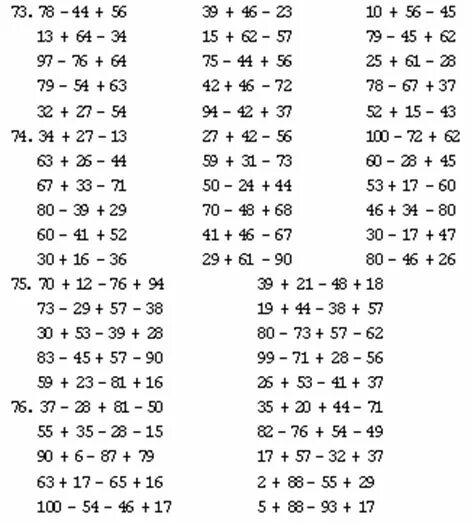 73. $78 - 44 + 56$
$13 + 64 - 34$
$97 - 76 + 64$
$79 - 54 + 63$
$32 + 27 - 54$

$39 + 46 - 23$
$15 + 62 - 57$
$75 - 44 + 56$
$42 + 46 - 72$
$94 - 42 + 37$

$10 + 56 - 45$
$79 - 45 + 62$
$25 + 61 - 28$
$78 - 67 + 37$
$52 + 15 - 43$

74. $34 + 27 - 13$
$63 + 26 - 44$
$67 + 33 - 71$
$80 - 39 + 29$
$60 - 41 + 52$
$30 + 16 - 36$

$27 + 42 - 56$
$59 + 31 - 73$
$50 - 24 + 44$
$70 - 48 + 68$
$41 + 46 - 67$
$29 + 61 - 90$

$100 - 72 + 62$
$60 - 28 + 45$
$53 + 17 - 60$
$46 + 34 - 80$
$30 - 17 + 47$
$80 - 46 + 26$

75. $70 + 12 - 76 + 94$
$73 - 29 + 57 - 38$
$30 + 53 - 39 + 28$
$83 - 45 + 57 - 90$
$59 + 23 - 81 + 16$

$39 + 21 - 48 + 18$
$19 + 44 - 38 + 57$
$80 - 73 + 57 - 62$
$99 - 71 + 28 - 56$
$26 + 53 - 41 + 37$

76. $37 - 28 + 81 - 50$
$55 + 35 - 28 - 15$
$90 + 6 - 87 + 79$
$63 + 17 - 65 + 16$
$100 - 54 - 46 + 17$

$35 + 20 + 44 - 71$
$82 - 76 + 54 - 49$
$17 + 57 - 32 + 37$
$2 + 88 - 55 + 29$
$5 + 88 - 93 + 17$